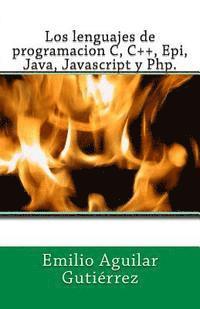 Los lenguajes de programacion C, C++, Epi, Java, Javascript y Php.

Emilio Aguilar Gutiérrez